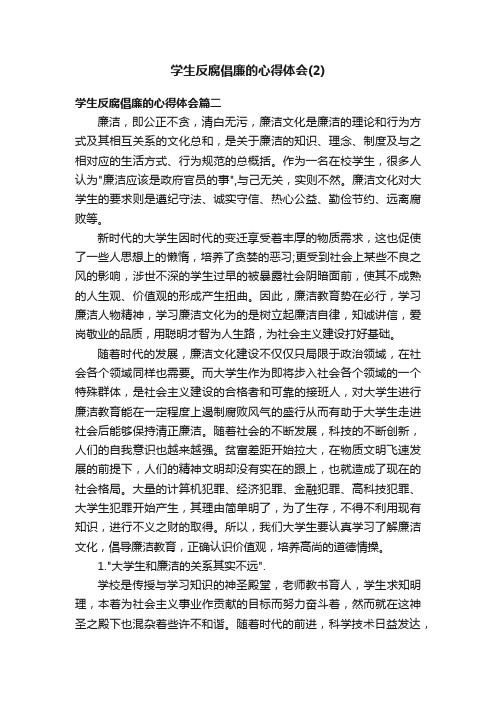 学生反腐倡廉的心得体会(2)

学生反腐倡廉的心得体会篇二

廉洁，即公正不贪，清白无污，廉洁文化是廉洁的理论和行为方式及其相互关系的文化总和，是关于廉洁的知识、理念、制度及与之相对应的生活方式、行为规范的总概括。作为一名在校学生，很多人认为"廉洁应该是政府官员的事",与己无关，实则不然。廉洁文化对大学生的要求则是遵纪守法、诚实守信、热心公益、勤俭节约、远离腐败等。

新时代的大学生因时代的变迁享受着丰厚的物质需求，这也促使了一些人思想上的懒惰，培养了贪婪的恶习;更受到社会上某些不良之风的影响，涉世不深的学生过早的被暴露社会阴暗面前，使其不成熟的人生观、价值观的形成产生扭曲。因此，廉洁教育势在必行，学习廉洁人物精神，学习廉洁文化为的是树立起廉洁自律，知诚讲信，爱岗敬业的品质，用聪明才智为人生路，为社会主义建设打好基础。

随着时代的发展，廉洁文化建设不仅仅只局限于政治领域，在社会各个领域同样也需要。而大学生作为即将步入社会各个领域的一个特殊群体，是社会主义建设的合格者和可靠的接班人，对大学生进行廉洁教育能在一定程度上遏制腐败风气的盛行从而有助于大学生走进社会后能够保持清正廉洁。随着社会的不断发展，科技的不断创新，人们的自我意识也越来越强。贫富差距开始拉大，在物质文明飞速发展的前提下，人们的精神文明却没有实在的跟上，也就造成了现在的社会格局。大量的计算机犯罪、经济犯罪、金融犯罪、高科技犯罪、大学生犯罪开始产生，其理由简单明了，为了生存，不得不利用现有知识，进行不义之财的取得。所以，我们大学生要认真学习了解廉洁文化，倡导廉洁教育，正确认识价值观，培养高尚的道德情操。

1."大学生和廉洁的关系其实不远".

学校是传授与学习知识的神圣殿堂，老师教书育人，学生求知明理，本着为社会主义事业作贡献的目标而努力奋斗着，然而就在这神圣之殿下也混杂着些许不和谐。随着时代的前进，科学技术日益发达，